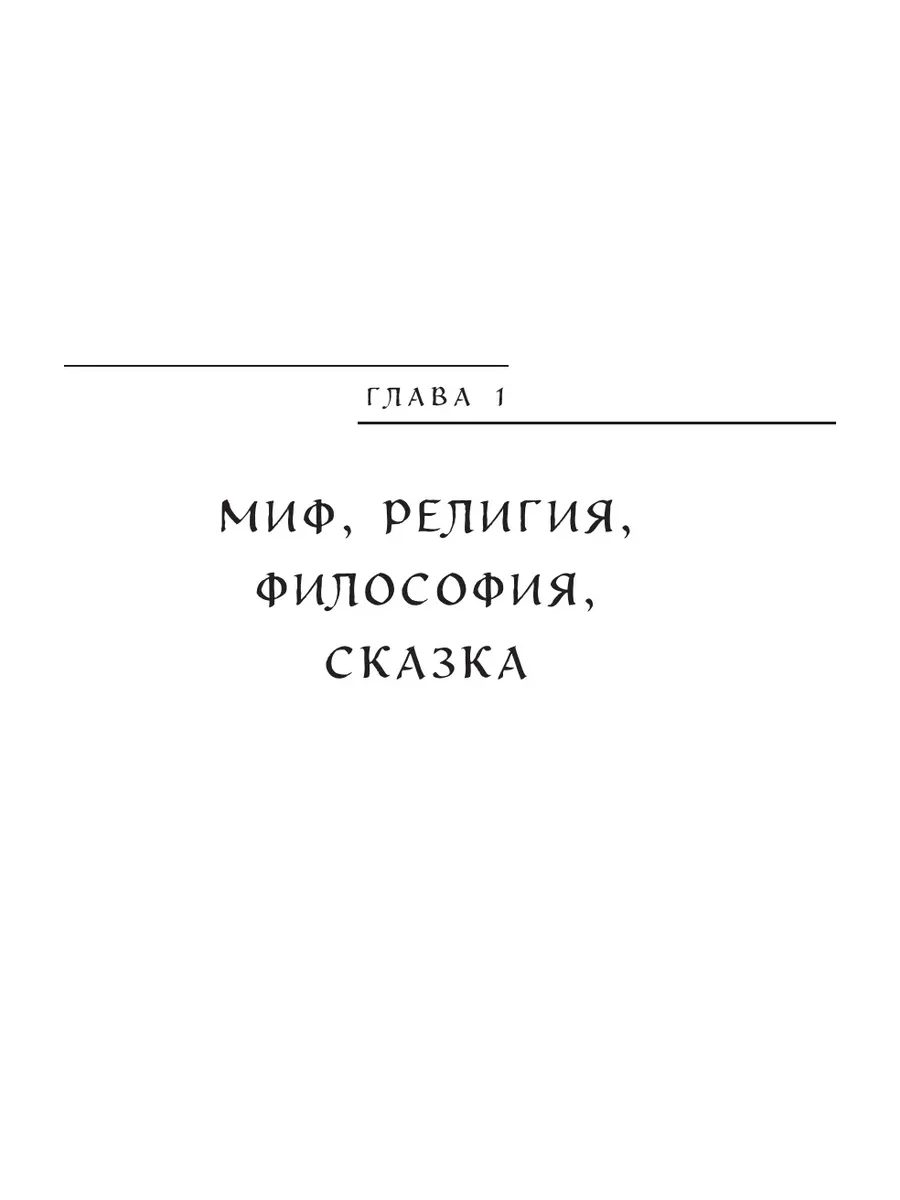 ГЛАВА 1

МИФ, РЕЛИГИЯ,
ФИЛОСОФИЯ,
СКАЗКА